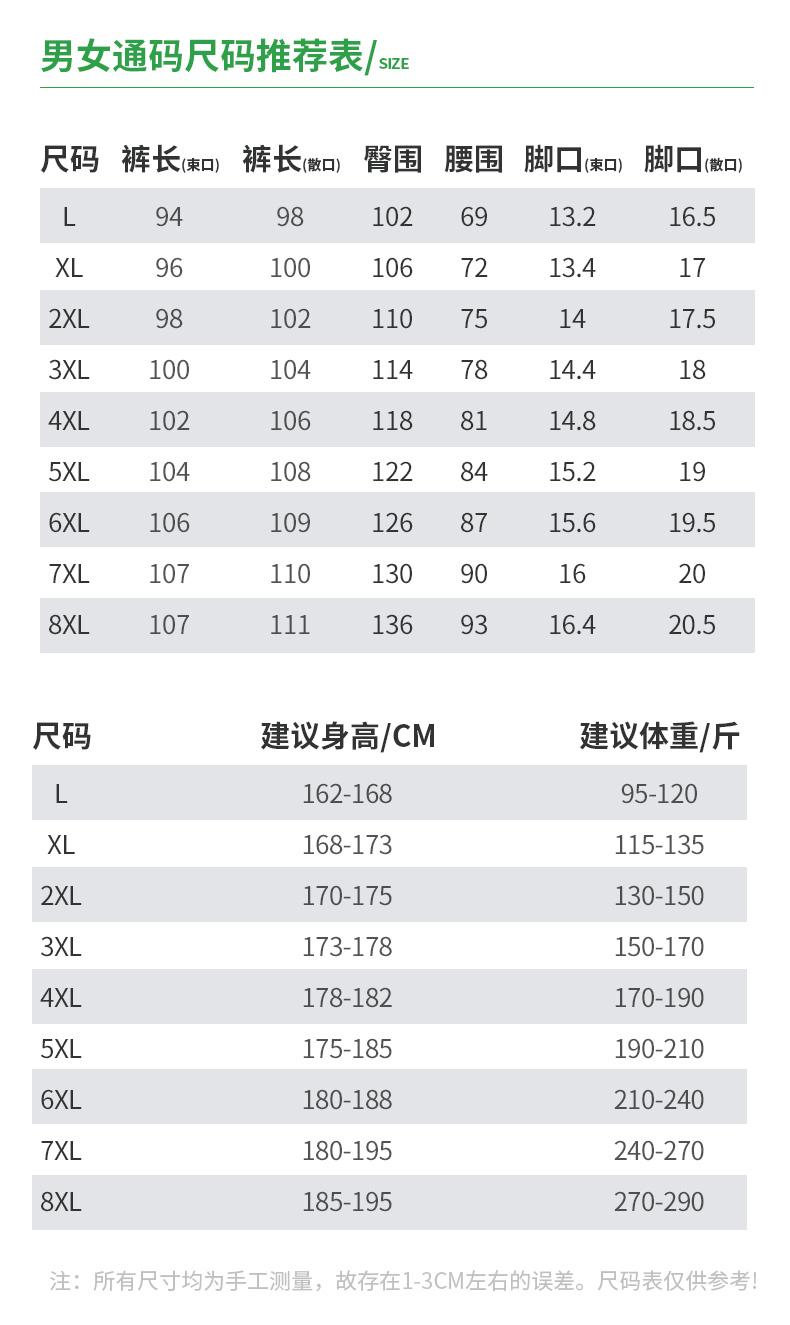 男女通码尺码推荐表/SIZE

| 尺码 | 裤长(束口) | 裤长(散口) | 臀围 | 腰围 | 脚口(束口) | 脚口(散口) |
|---|---|---|---|---|---|---|
| L | 94 | 98 | 102 | 69 | 13.2 | 16.5 |
| XL | 96 | 100 | 106 | 72 | 13.4 | 17 |
| 2XL | 98 | 102 | 110 | 75 | 14 | 17.5 |
| 3XL | 100 | 104 | 114 | 78 | 14.4 | 18 |
| 4XL | 102 | 106 | 118 | 81 | 14.8 | 18.5 |
| 5XL | 104 | 108 | 122 | 84 | 15.2 | 19 |
| 6XL | 106 | 109 | 126 | 87 | 15.6 | 19.5 |
| 7XL | 107 | 110 | 130 | 90 | 16 | 20 |
| 8XL | 107 | 111 | 136 | 93 | 16.4 | 20.5 |

| 尺码 | 建议身高/CM | 建议体重/斤 |
|---|---|---|
| L | 162-168 | 95-120 |
| XL | 168-173 | 115-135 |
| 2XL | 170-175 | 130-150 |
| 3XL | 173-178 | 150-170 |
| 4XL | 178-182 | 170-190 |
| 5XL | 175-185 | 190-210 |
| 6XL | 180-188 | 210-240 |
| 7XL | 180-195 | 240-270 |
| 8XL | 185-195 | 270-290 |

注：所有尺寸均为手工测量，故存在1-3CM左右的误差。尺码表仅供参考!